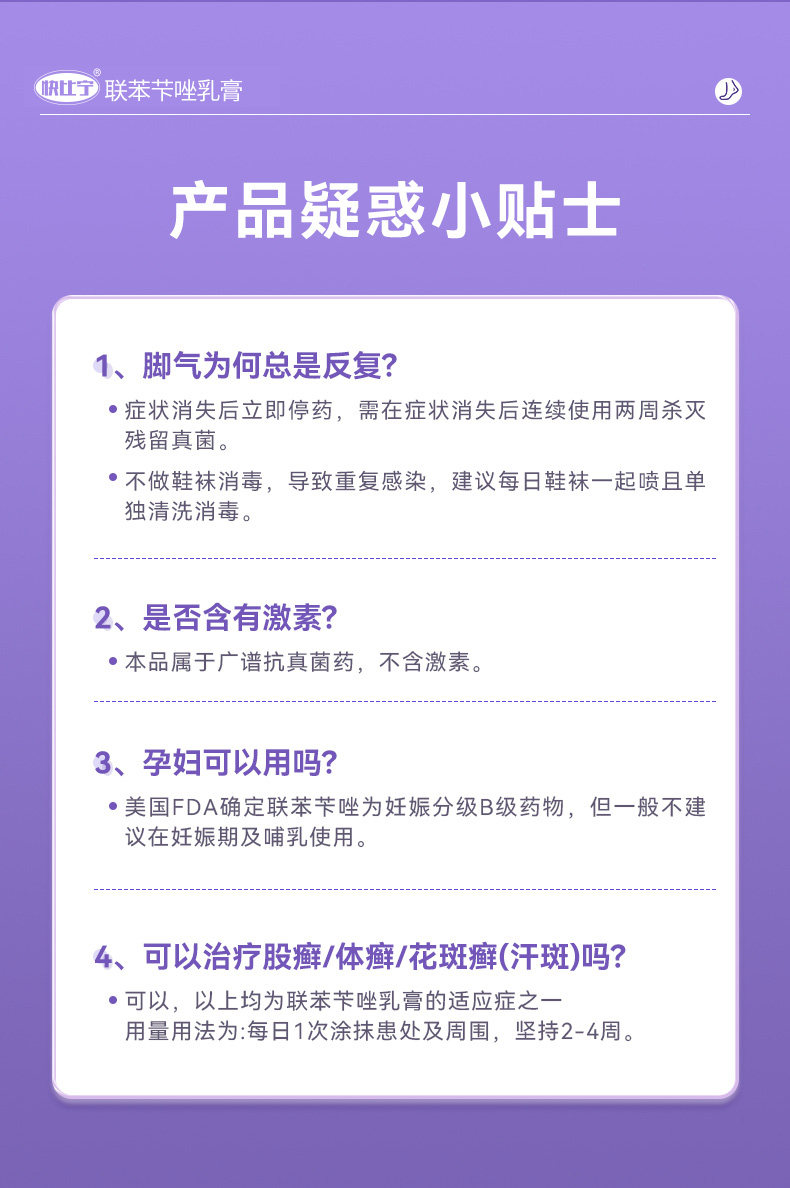 快比宁® 联苯苄唑乳膏

产品疑惑小贴士

1、脚气为何总是反复?

• 症状消失后立即停药，需在症状消失后连续使用两周杀灭残留真菌。

• 不做鞋袜消毒，导致重复感染，建议每日鞋袜一起喷且单独清洗消毒。

2、是否含有激素?

• 本品属于广谱抗真菌药，不含激素。

3、孕妇可以用吗?

• 美国FDA确定联苯苄唑为妊娠分级B级药物，但一般不建议在妊娠期及哺乳使用。

4、可以治疗股癣/体癣/花斑癣(汗斑)吗?

• 可以，以上均为联苯苄唑乳膏的适应症之一
用量用法为:每日1次涂抹患处及周围，坚持2-4周。